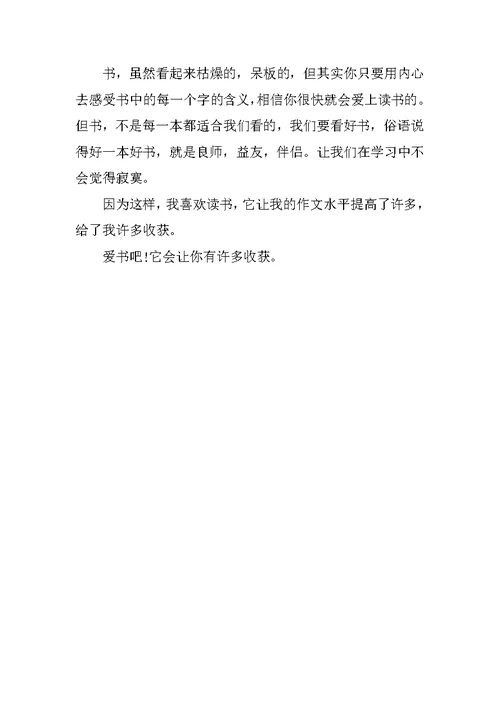 书，虽然看起来枯燥的，呆板的，但其实你只要用内心去感受书中的每一个字的含义，相信你很快就会爱上读书的。但书，不是每一本都适合我们看的，我们要看好书，俗语说得好一本好书，就是良师，益友，伴侣。让我们在学习中不会觉得寂寞。

因为这样，我喜欢读书，它让我的作文水平提高了许多，给了我许多收获。

爱书吧！它会让你有许多收获。